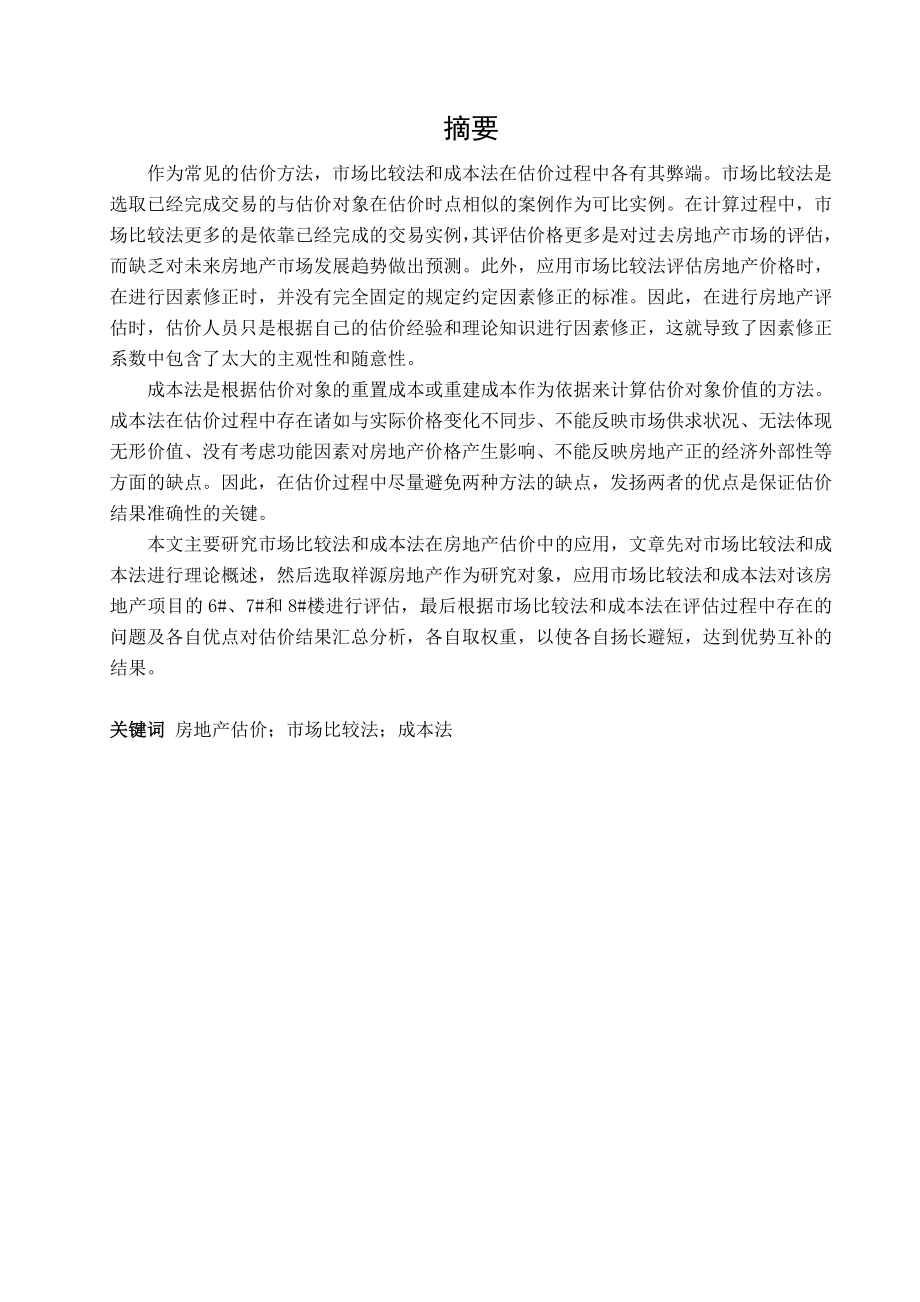 摘要

作为常见的估价方法，市场比较法和成本法在估价过程中各有其弊端。市场比较法是选取已经完成交易的与估价对象在估价时点相似的案例作为可比实例。在计算过程中，市场比较法更多的是依靠已经完成的交易实例，其评估价格更多是对过去房地产市场的评估，而缺乏对未来房地产市场发展趋势做出预测。此外，应用市场比较法评估房地产价格时，在进行因素修正时，并没有完全固定的规定约定因素修正的标准。因此，在进行房地产评估时，估价人员只是根据自己的估价经验和理论知识进行因素修正，这就导致了因素修正系数中包含了太大的主观性和随意性。

成本法是根据估价对象的重置成本或重建成本作为依据来计算估价对象价值的方法。成本法在估价过程中存在诸如与实际价格变化不同步、不能反映市场供求状况、无法体现无形价值、没有考虑功能因素对房地产价格产生影响、不能反映房地产正的经济外部性等方面的缺点。因此，在估价过程中尽量避免两种方法的缺点，发扬两者的优点是保证估价结果准确性的关键。

本文主要研究市场比较法和成本法在房地产估价中的应用，文章先对市场比较法和成本法进行理论概述，然后选取祥源房地产作为研究对象，应用市场比较法和成本法对该房地产项目的 6#、7#和 8#楼进行评估，最后根据市场比较法和成本法在评估过程中存在的问题及各自优点对估价结果汇总分析，各自取权重，以使各自扬长避短，达到优势互补的结果。

关键词 房地产估价；市场比较法；成本法